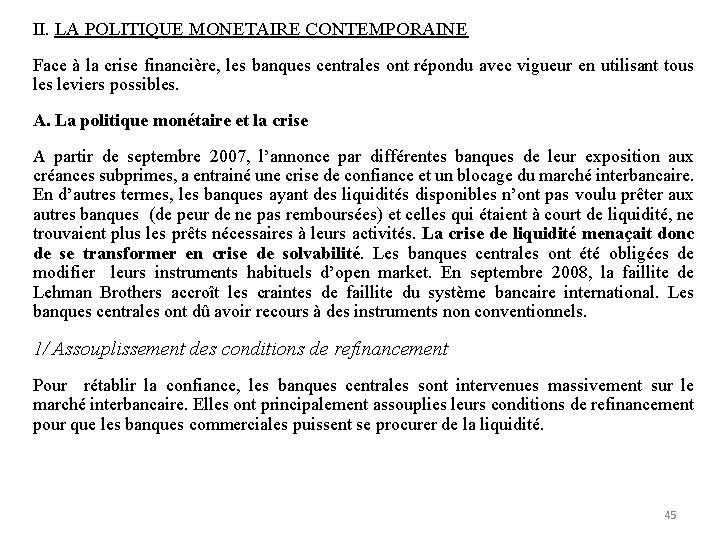 II. LA POLITIQUE MONETAIRE CONTEMPORAINE

Face à la crise financière, les banques centrales ont répondu avec vigueur en utilisant tous les leviers possibles.

A. La politique monétaire et la crise

A partir de septembre 2007, l'annonce par différentes banques de leur exposition aux créances subprimes, a entrainé une crise de confiance et un blocage du marché interbancaire. En d'autres termes, les banques ayant des liquidités disponibles n'ont pas voulu prêter aux autres banques (de peur de ne pas remboursées) et celles qui étaient à court de liquidité, ne trouvaient plus les prêts nécessaires à leurs activités. La crise de liquidité menaçait donc de se transformer en crise de solvabilité. Les banques centrales ont été obligées de modifier leurs instruments habituels d'open market. En septembre 2008, la faillite de Lehman Brothers accroît les craintes de faillite du système bancaire international. Les banques centrales ont dû avoir recours à des instruments non conventionnels.

1/ Assouplissement des conditions de refinancement

Pour rétablir la confiance, les banques centrales sont intervenues massivement sur le marché interbancaire. Elles ont principalement assouplies leurs conditions de refinancement pour que les banques commerciales puissent se procurer de la liquidité.

45